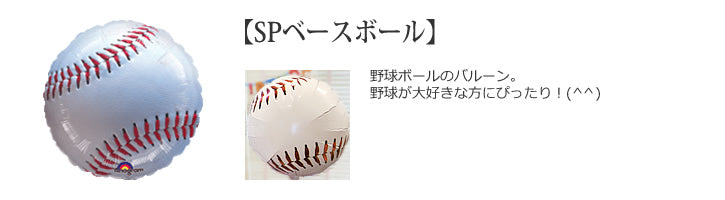 【SPベースボール】

野球ボールのバルーン。
野球が大好きな方にぴったり！(^^)